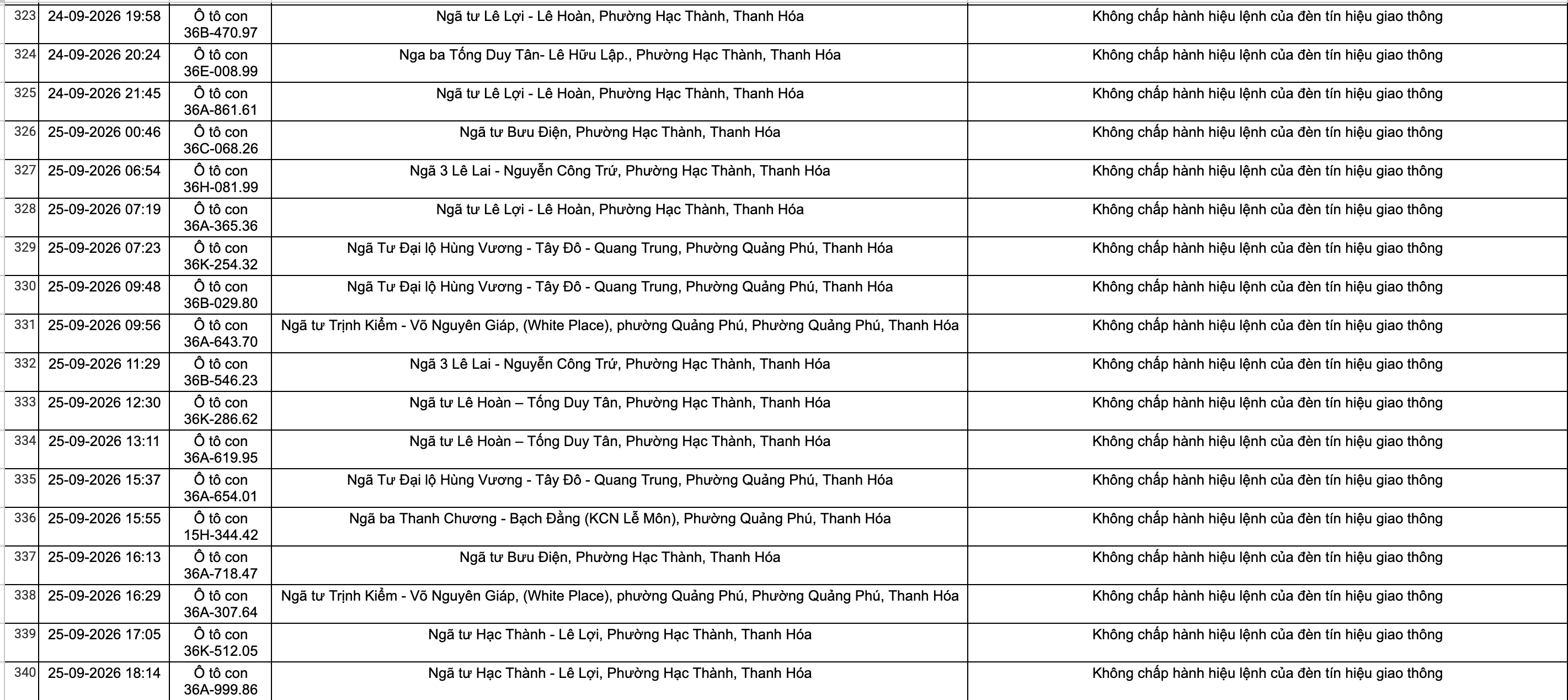 | 323 | 24-09-2026 19:58 | Ô tô con 36B-470.97 | Ngã tư Lê Lợi - Lê Hoàn, Phường Hạc Thành, Thanh Hóa | Không chấp hành hiệu lệnh của đèn tín hiệu giao thông |
|---|---|---|---|---|
| 324 | 24-09-2026 20:24 | Ô tô con 36E-008.99 | Nga ba Tống Duy Tân- Lê Hữu Lập., Phường Hạc Thành, Thanh Hóa | Không chấp hành hiệu lệnh của đèn tín hiệu giao thông |
| 325 | 24-09-2026 21:45 | Ô tô con 36A-861.61 | Ngã tư Lê Lợi - Lê Hoàn, Phường Hạc Thành, Thanh Hóa | Không chấp hành hiệu lệnh của đèn tín hiệu giao thông |
| 326 | 25-09-2026 00:46 | Ô tô con 36C-068.26 | Ngã tư Bưu Điện, Phường Hạc Thành, Thanh Hóa | Không chấp hành hiệu lệnh của đèn tín hiệu giao thông |
| 327 | 25-09-2026 06:54 | Ô tô con 36H-081.99 | Ngã 3 Lê Lai - Nguyễn Công Trứ, Phường Hạc Thành, Thanh Hóa | Không chấp hành hiệu lệnh của đèn tín hiệu giao thông |
| 328 | 25-09-2026 07:19 | Ô tô con 36A-365.36 | Ngã tư Lê Lợi - Lê Hoàn, Phường Hạc Thành, Thanh Hóa | Không chấp hành hiệu lệnh của đèn tín hiệu giao thông |
| 329 | 25-09-2026 07:23 | Ô tô con 36K-254.32 | Ngã Tư Đại lộ Hùng Vương - Tây Đô - Quang Trung, Phường Quảng Phú, Thanh Hóa | Không chấp hành hiệu lệnh của đèn tín hiệu giao thông |
| 330 | 25-09-2026 09:48 | Ô tô con 36B-029.80 | Ngã Tư Đại lộ Hùng Vương - Tây Đô - Quang Trung, Phường Quảng Phú, Thanh Hóa | Không chấp hành hiệu lệnh của đèn tín hiệu giao thông |
| 331 | 25-09-2026 09:56 | Ô tô con 36A-643.70 | Ngã tư Trịnh Kiểm - Võ Nguyên Giáp, (White Place), phường Quảng Phú, Phường Quảng Phú, Thanh Hóa | Không chấp hành hiệu lệnh của đèn tín hiệu giao thông |
| 332 | 25-09-2026 11:29 | Ô tô con 36B-546.23 | Ngã 3 Lê Lai - Nguyễn Công Trứ, Phường Hạc Thành, Thanh Hóa | Không chấp hành hiệu lệnh của đèn tín hiệu giao thông |
| 333 | 25-09-2026 12:30 | Ô tô con 36K-286.62 | Ngã tư Lê Hoàn – Tống Duy Tân, Phường Hạc Thành, Thanh Hóa | Không chấp hành hiệu lệnh của đèn tín hiệu giao thông |
| 334 | 25-09-2026 13:11 | Ô tô con 36A-619.95 | Ngã tư Lê Hoàn – Tống Duy Tân, Phường Hạc Thành, Thanh Hóa | Không chấp hành hiệu lệnh của đèn tín hiệu giao thông |
| 335 | 25-09-2026 15:37 | Ô tô con 36A-654.01 | Ngã Tư Đại lộ Hùng Vương - Tây Đô - Quang Trung, Phường Quảng Phú, Thanh Hóa | Không chấp hành hiệu lệnh của đèn tín hiệu giao thông |
| 336 | 25-09-2026 15:55 | Ô tô con 15H-344.42 | Ngã ba Thanh Chương - Bạch Đằng (KCN Lễ Môn), Phường Quảng Phú, Thanh Hóa | Không chấp hành hiệu lệnh của đèn tín hiệu giao thông |
| 337 | 25-09-2026 16:13 | Ô tô con 36A-718.47 | Ngã tư Bưu Điện, Phường Hạc Thành, Thanh Hóa | Không chấp hành hiệu lệnh của đèn tín hiệu giao thông |
| 338 | 25-09-2026 16:29 | Ô tô con 36A-307.64 | Ngã tư Trịnh Kiểm - Võ Nguyên Giáp, (White Place), phường Quảng Phú, Phường Quảng Phú, Thanh Hóa | Không chấp hành hiệu lệnh của đèn tín hiệu giao thông |
| 339 | 25-09-2026 17:05 | Ô tô con 36K-512.05 | Ngã tư Hạc Thành - Lê Lợi, Phường Hạc Thành, Thanh Hóa | Không chấp hành hiệu lệnh của đèn tín hiệu giao thông |
| 340 | 25-09-2026 18:14 | Ô tô con 36A-999.86 | Ngã tư Hạc Thành - Lê Lợi, Phường Hạc Thành, Thanh Hóa | Không chấp hành hiệu lệnh của đèn tín hiệu giao thông |